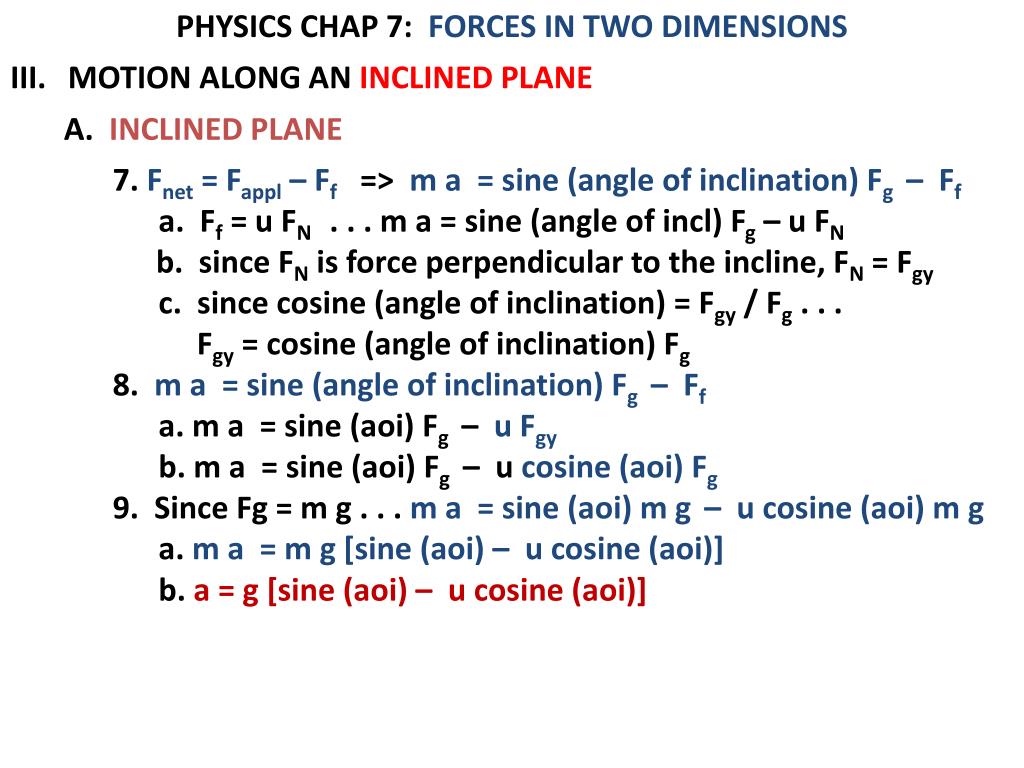 PHYSICS CHAP 7: FORCES IN TWO DIMENSIONS

III. MOTION ALONG AN INCLINED PLANE

A. INCLINED PLANE

7. $F_{net} = F_{appl} – F_f$ => m a = sine (angle of inclination) $F_g$ – $F_f$

a. $F_f$ = u $F_N$ . . . m a = sine (angle of incl) $F_g$ – u $F_N$

b. since $F_N$ is force perpendicular to the incline, $F_N = F_{gy}$

c. since cosine (angle of inclination) = $F_{gy}$ / $F_g$ . . .
$F_{gy}$ = cosine (angle of inclination) $F_g$

8. m a = sine (angle of inclination) $F_g$ – $F_f$

a. m a = sine (aoi) $F_g$ – u $F_{gy}$

b. m a = sine (aoi) $F_g$ – u cosine (aoi) $F_g$

9. Since Fg = m g . . . m a = sine (aoi) m g – u cosine (aoi) m g

a. m a = m g [sine (aoi) – u cosine (aoi)]

b. a = g [sine (aoi) – u cosine (aoi)]